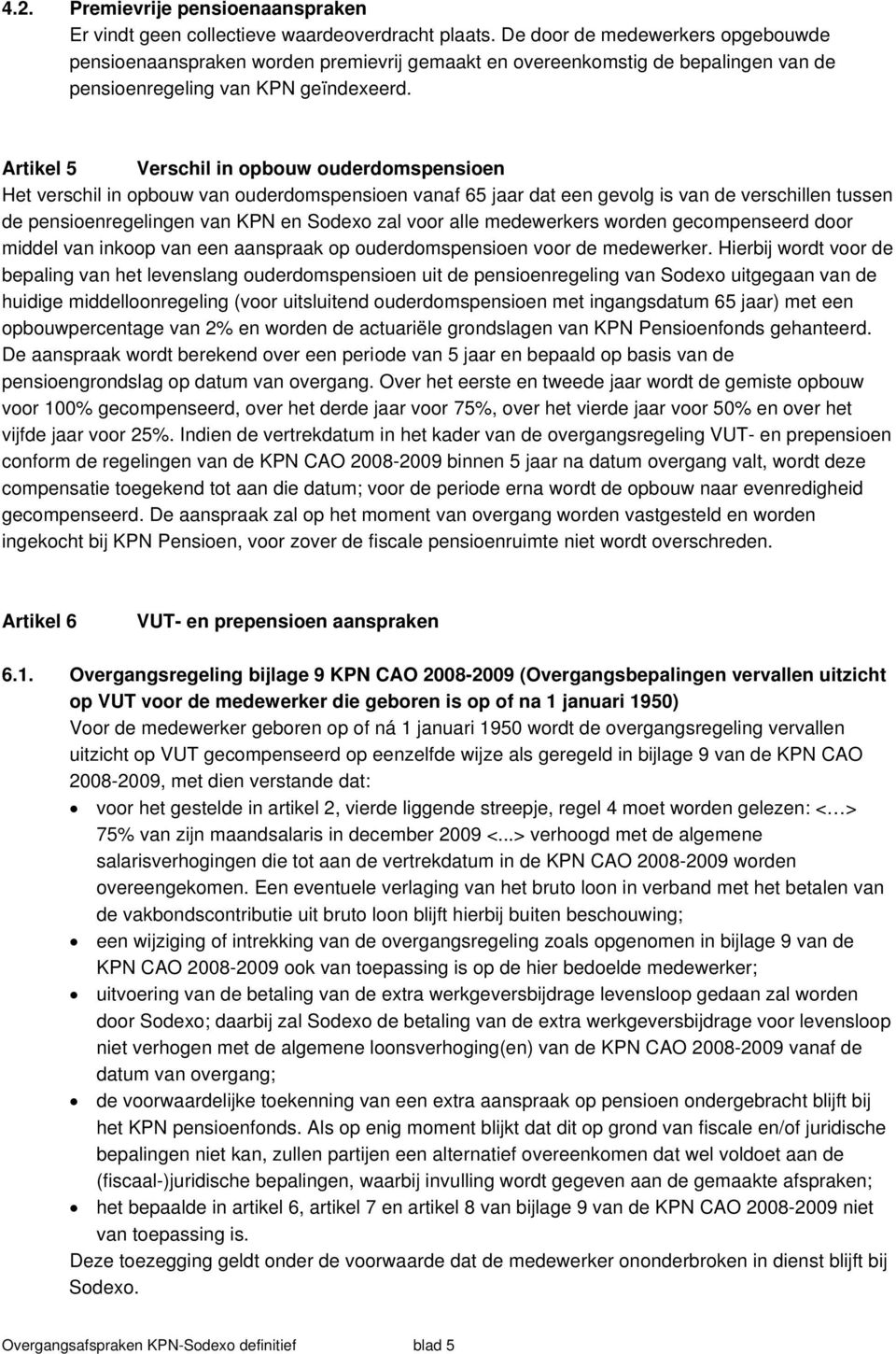 4.2. Premievrije pensioenaanspraken
Er vindt geen collectieve waardeoverdracht plaats. De door de medewerkers opgebouwde pensioenaanspraken worden premievrij gemaakt en overeenkomstig de bepalingen van de pensioenregeling van KPN geïndexeerd.

Artikel 5 Verschil in opbouw ouderdomspensioen
Het verschil in opbouw van ouderdomspensioen vanaf 65 jaar dat een gevolg is van de verschillen tussen de pensioenregelingen van KPN en Sodexo zal voor alle medewerkers worden gecompenseerd door middel van inkoop van een aanspraak op ouderdomspensioen voor de medewerker. Hierbij wordt voor de bepaling van het levenslang ouderdomspensioen uit de pensioenregeling van Sodexo uitgegaan van de huidige middelloonregeling (voor uitsluitend ouderdomspensioen met ingangsdatum 65 jaar) met een opbouwpercentage van 2% en worden de actuariële grondslagen van KPN Pensioenfonds gehanteerd. De aanspraak wordt berekend over een periode van 5 jaar en bepaald op basis van de pensioengrondslag op datum van overgang. Over het eerste en tweede jaar wordt de gemiste opbouw voor 100% gecompenseerd, over het derde jaar voor 75%, over het vierde jaar voor 50% en over het vijfde jaar voor 25%. Indien de vertrekdatum in het kader van de overgangsregeling VUT- en prepensioen conform de regelingen van de KPN CAO 2008-2009 binnen 5 jaar na datum overgang valt, wordt deze compensatie toegekend tot aan die datum; voor de periode erna wordt de opbouw naar evenredigheid gecompenseerd. De aanspraak zal op het moment van overgang worden vastgesteld en worden ingekocht bij KPN Pensioen, voor zover de fiscale pensioenruimte niet wordt overschreden.

Artikel 6 VUT- en prepensioen aanspraken

6.1. Overgangsregeling bijlage 9 KPN CAO 2008-2009 (Overgangsbepalingen vervallen uitzicht op VUT voor de medewerker die geboren is op of na 1 januari 1950)
Voor de medewerker geboren op of ná 1 januari 1950 wordt de overgangsregeling vervallen uitzicht op VUT gecompenseerd op eenzelfde wijze als geregeld in bijlage 9 van de KPN CAO 2008-2009, met dien verstande dat:
• voor het gestelde in artikel 2, vierde liggende streepje, regel 4 moet worden gelezen: <…> 75% van zijn maandsalaris in december 2009 <...> verhoogd met de algemene salarisverhogingen die tot aan de vertrekdatum in de KPN CAO 2008-2009 worden overeengekomen. Een eventuele verlaging van het bruto loon in verband met het betalen van de vakbondscontributie uit bruto loon blijft hierbij buiten beschouwing;
• een wijziging of intrekking van de overgangsregeling zoals opgenomen in bijlage 9 van de KPN CAO 2008-2009 ook van toepassing is op de hier bedoelde medewerker;
• uitvoering van de betaling van de extra werkgeversbijdrage levensloop gedaan zal worden door Sodexo; daarbij zal Sodexo de betaling van de extra werkgeversbijdrage voor levensloop niet verhogen met de algemene loonsverhoging(en) van de KPN CAO 2008-2009 vanaf de datum van overgang;
• de voorwaardelijke toekenning van een extra aanspraak op pensioen ondergebracht blijft bij het KPN pensioenfonds. Als op enig moment blijkt dat dit op grond van fiscale en/of juridische bepalingen niet kan, zullen partijen een alternatief overeenkomen dat wel voldoet aan de (fiscaal-)juridische bepalingen, waarbij invulling wordt gegeven aan de gemaakte afspraken;
• het bepaalde in artikel 6, artikel 7 en artikel 8 van bijlage 9 van de KPN CAO 2008-2009 niet van toepassing is.
Deze toezegging geldt onder de voorwaarde dat de medewerker ononderbroken in dienst blijft bij Sodexo.

Overgangsafspraken KPN-Sodexo definitief blad 5